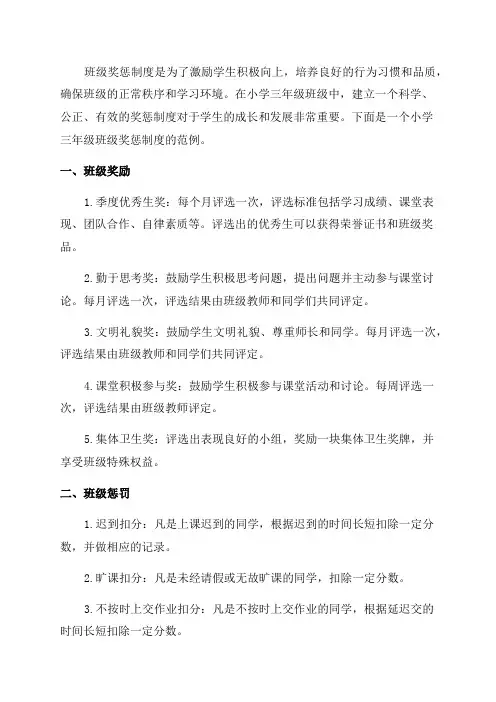 班级奖惩制度是为了激励学生积极向上，培养良好的行为习惯和品质，确保班级的正常秩序和学习环境。在小学三年级班级中，建立一个科学、公正、有效的奖惩制度对于学生的成长和发展非常重要。下面是一个小学三年级班级奖惩制度的范例。

一、班级奖励

1.季度优秀生奖：每个月评选一次，评选标准包括学习成绩、课堂表现、团队合作、自律素质等。评选出的优秀生可以获得荣誉证书和班级奖品。

2.勤于思考奖：鼓励学生积极思考问题，提出问题并主动参与课堂讨论。每月评选一次，评选结果由班级教师和同学们共同评定。

3.文明礼貌奖：鼓励学生文明礼貌、尊重师长和同学。每月评选一次，评选结果由班级教师和同学们共同评定。

4.课堂积极参与奖：鼓励学生积极参与课堂活动和讨论。每周评选一次，评选结果由班级教师评定。

5.集体卫生奖：评选出表现良好的小组，奖励一块集体卫生奖牌，并享受班级特殊权益。

二、班级惩罚

1.迟到扣分：凡是上课迟到的同学，根据迟到的时间长短扣除一定分数，并做相应的记录。

2.旷课扣分：凡是未经请假或无故旷课的同学，扣除一定分数。

3.不按时上交作业扣分：凡是不按时上交作业的同学，根据延迟交的时间长短扣除一定分数。